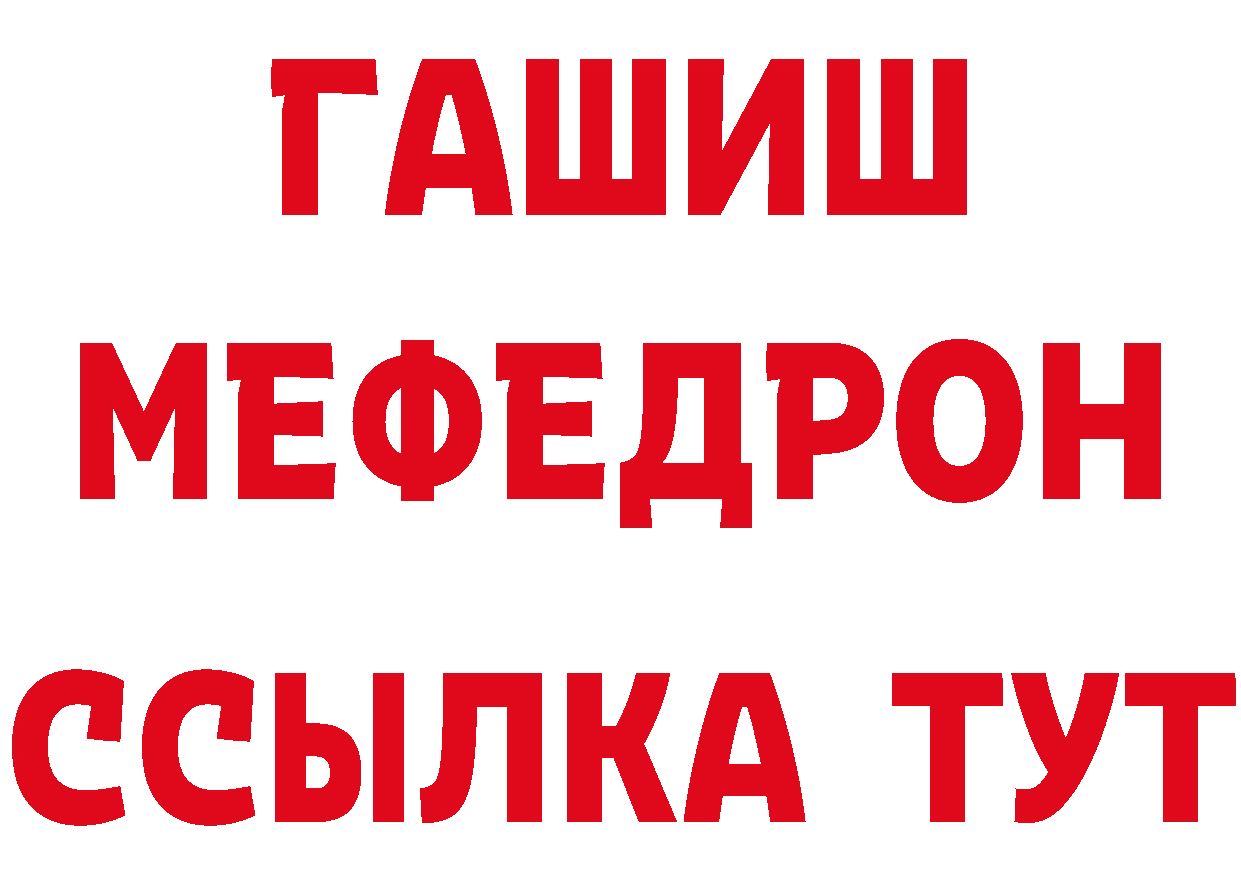 ГАШИШ
МЕФЕДРОН
ССЫЛКА ТУТ